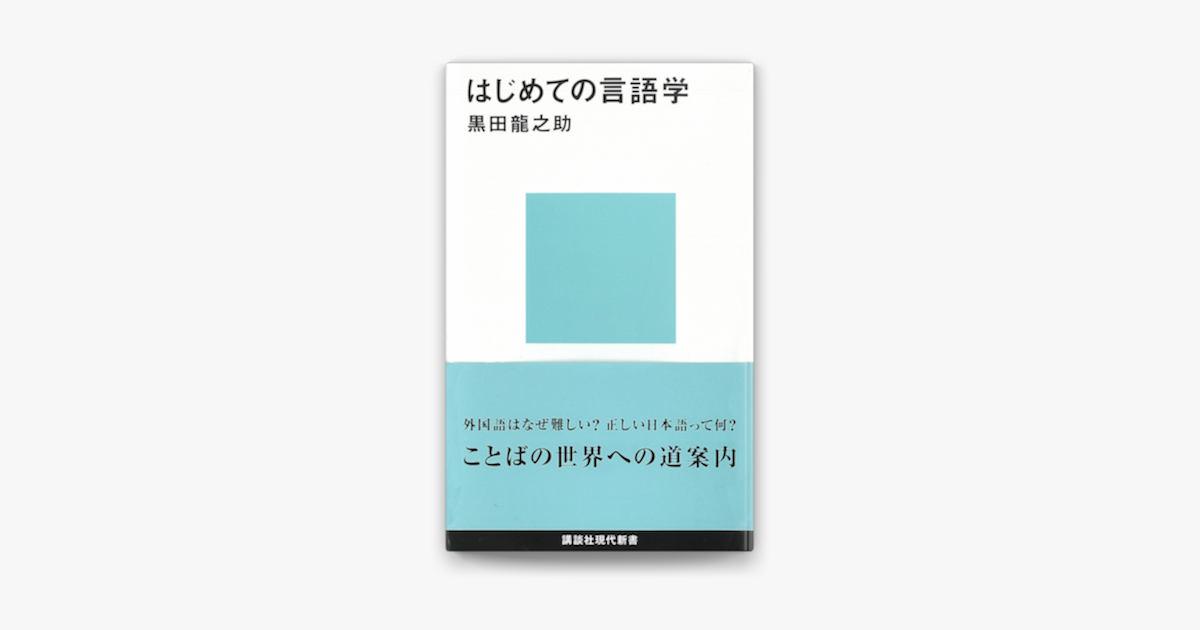 はじめての言語学
黒田龍之助

外国語はなぜ難しい？ 正しい日本語って何？
ことばの世界への道案内

講談社現代新書